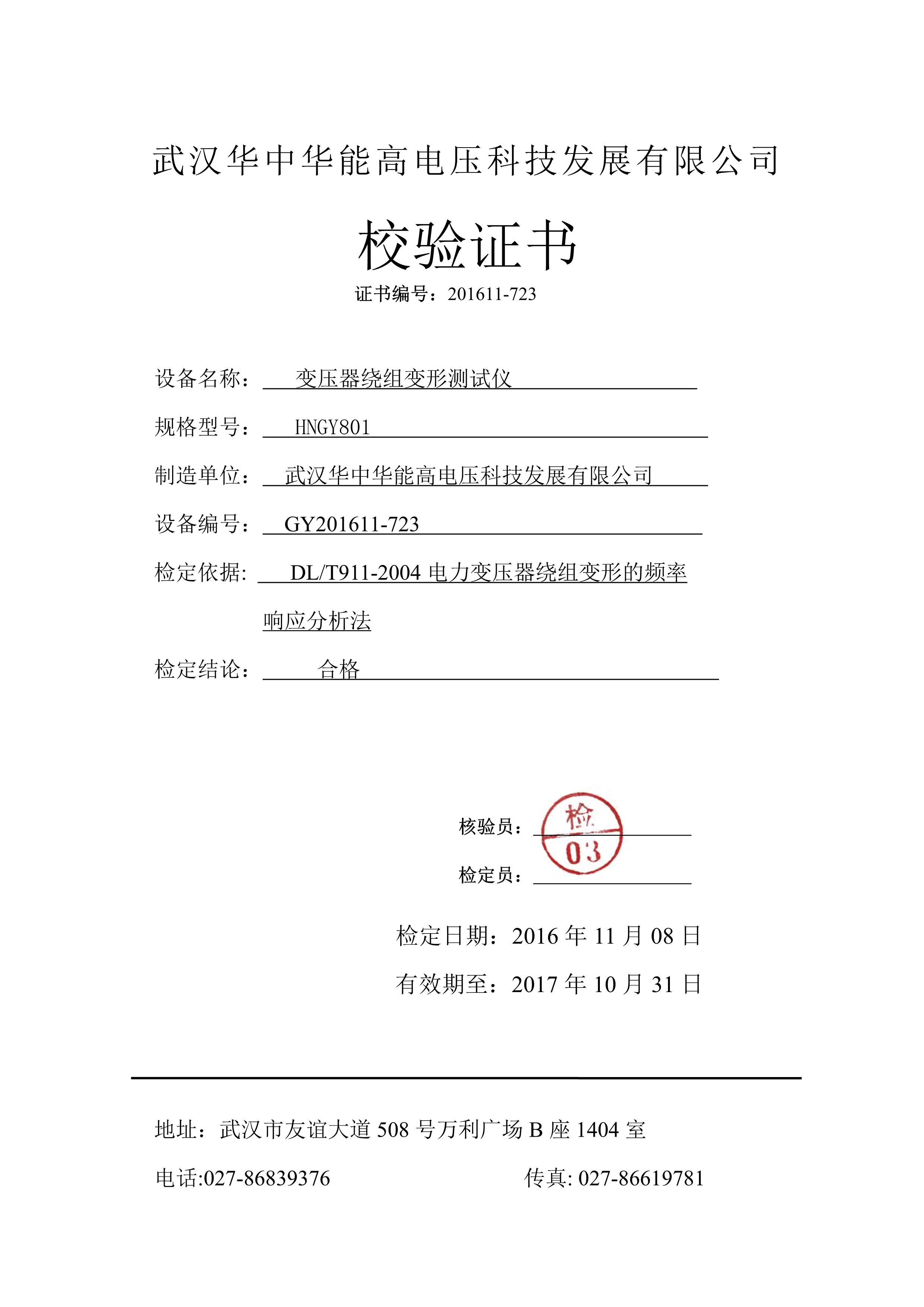 武汉华中华能高电压科技发展有限公司

校验证书

证书编号：201611-723

设备名称： 变压器绕组变形测试仪

规格型号： HNGY801

制造单位： 武汉华中华能高电压科技发展有限公司

设备编号： GY201611-723

检定依据: DL/T911-2004 电力变压器绕组变形的频率响应分析法

检定结论： 合格

核验员：

检
03

检定员：

检定日期：2016 年 11 月 08 日

有效期至：2017 年 10 月 31 日

地址：武汉市友谊大道 508 号万利广场 B 座 1404 室

电话:027-86839376 传真: 027-86619781